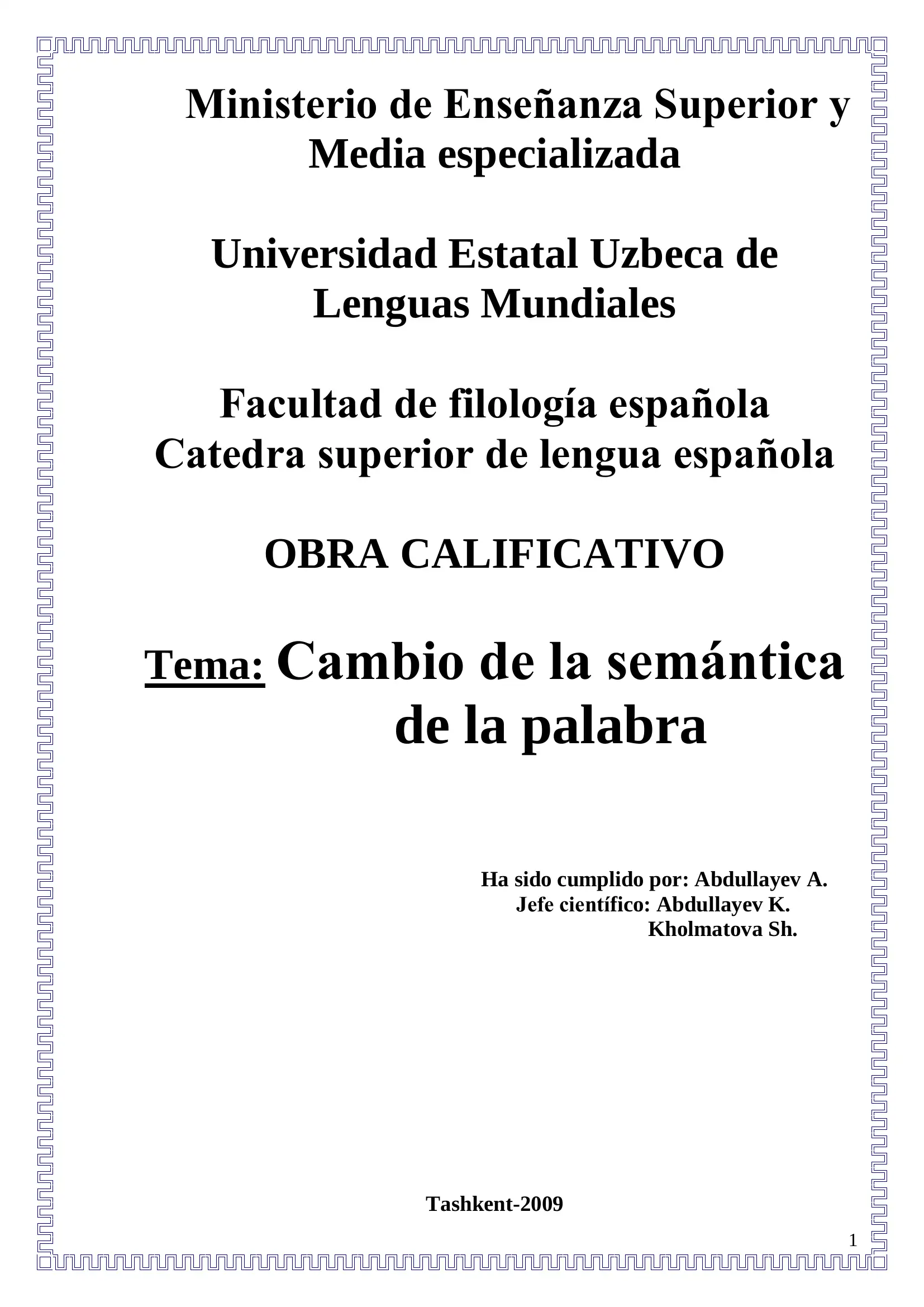 Ministerio de Enseñanza Superior y Media especializada

Universidad Estatal Uzbeca de Lenguas Mundiales

Facultad de filología española
Catedra superior de lengua española

OBRA CALIFICATIVO

Tema: Cambio de la semántica de la palabra

Ha sido cumplido por: Abdullayev A.
Jefe científico: Abdullayev K.
Kholmatova Sh.

Tashkent-2009

1